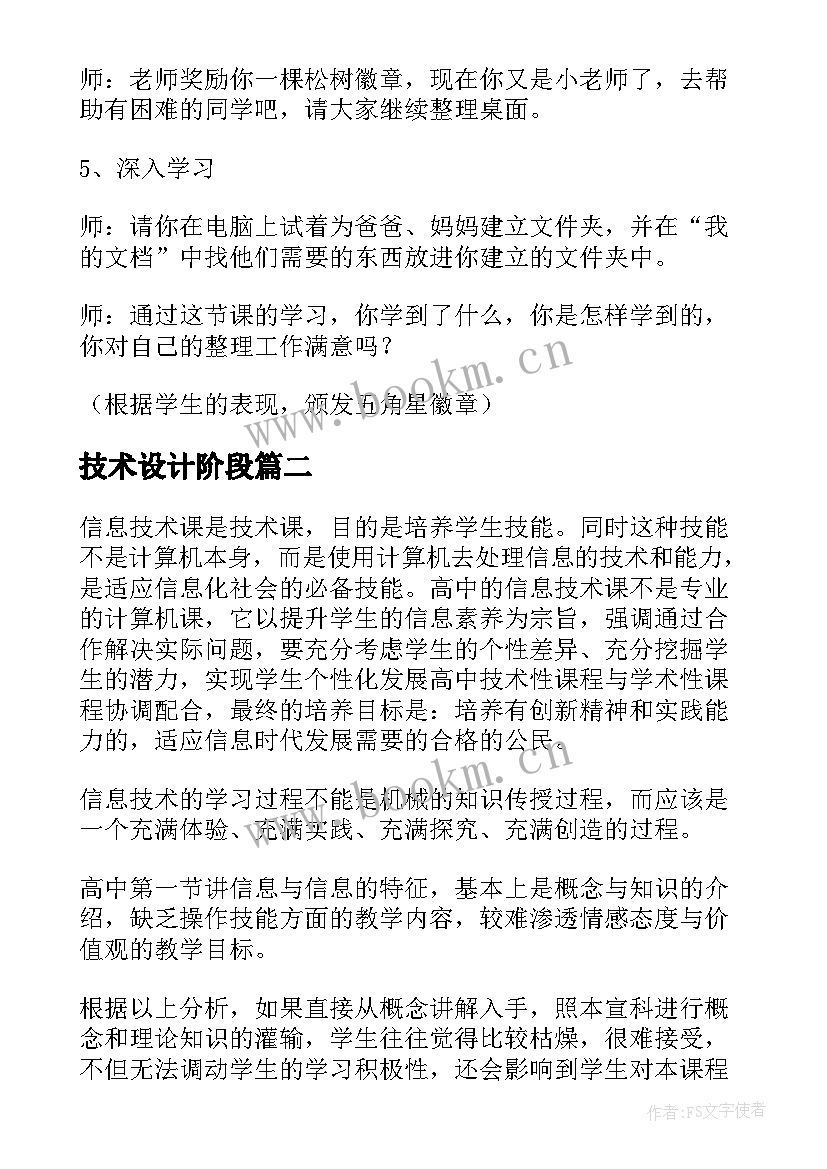 师：老师奖励你一棵松树徽章，现在你又是小老师了，去帮助有困难的同学吧，请大家继续整理桌面。

5、深入学习

师：请你在电脑上试着为爸爸、妈妈建立文件夹，并在“我的文档”中找他们需要的东西放进你建立的文件夹中。

师：通过这节课的学习，你学到了什么，你是怎样学到的，你对自己的整理工作满意吗？

（根据学生的表现，颁发五角星徽章）

www.bookm.cn

技术设计阶段篇二

信息技术课是技术课，目的是培养学生技能。同时这种技能不是计算机本身，而是使用计算机去处理信息的技术和能力，是适应信息化社会的必备技能。高中的信息技术课不是专业的计算机课，它以提升学生的信息素养为宗旨，强调通过合作解决实际问题，要充分考虑学生的个性差异、充分挖掘学生的潜力，实现学生个性化发展高中技术性课程与学术性课程协调配合，最终的培养目标是：培养有创新精神和实践能力的，适应信息时代发展需要的合格的公民。

www.bookm.cn

信息技术的学习过程不能是机械的知识传授过程，而应该是一个充满体验、充满实践、充满探究、充满创造的过程。

高中第一节讲信息与信息的特征，基本上是概念与知识的介绍，缺乏操作技能方面的教学内容，较难渗透情感态度与价值观的教学目标。

根据以上分析，如果直接从概念讲解入手，照本宣科进行概念和理论知识的灌输，学生往往觉得比较枯燥，很难接受，不但无法调动学生的学习积极性，还会影响到学生对本课程

作者：FS文字使者